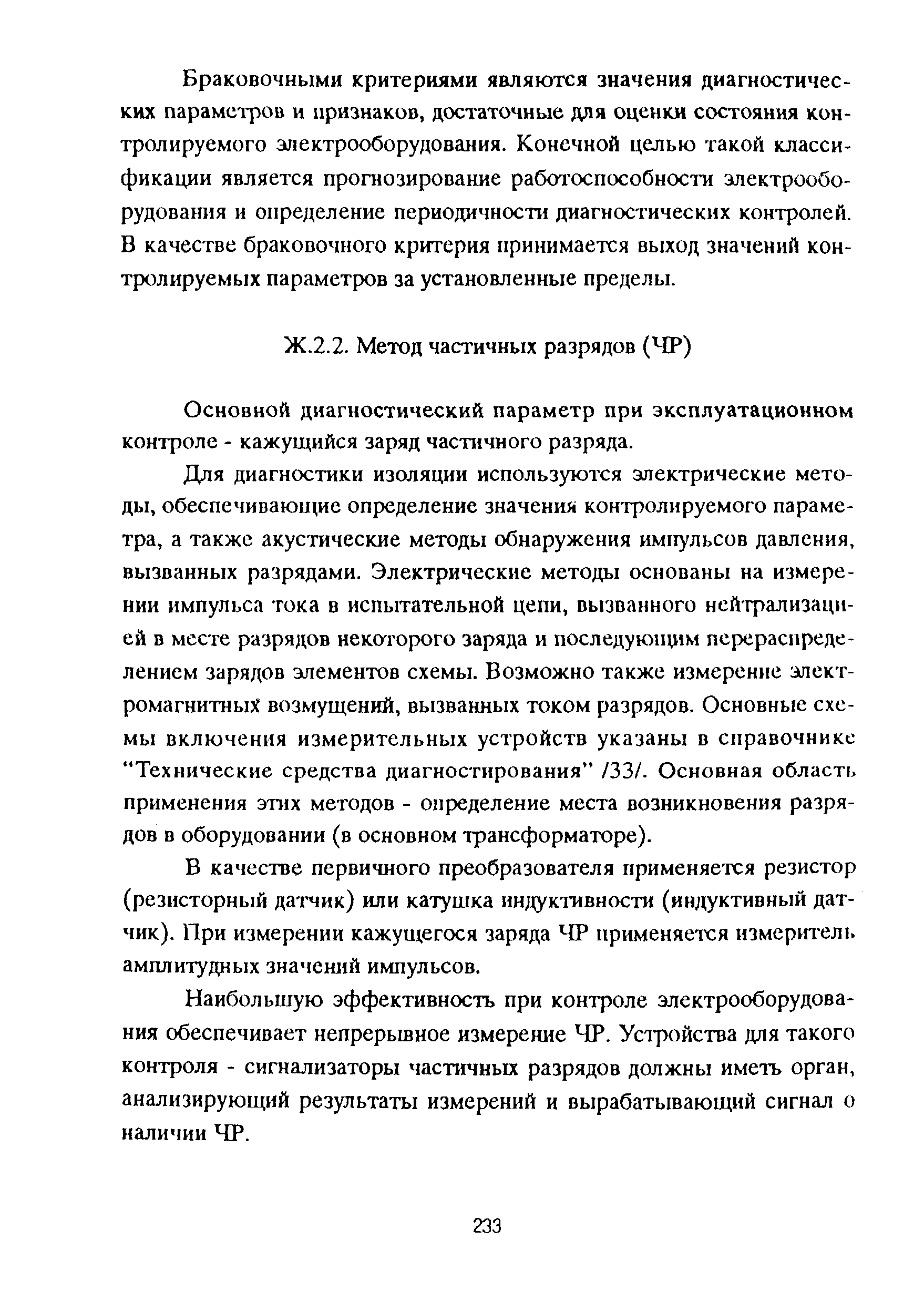 Браковочными критериями являются значения диагностических параметров и признаков, достаточные для оценки состояния контролируемого электрооборудования. Конечной целью такой классификации является прогнозирование работоспособности электрооборудования и определение периодичности диагностических контролей. В качестве браковочного критерия принимается выход значений контролируемых параметров за установленные пределы.

Ж.2.2. Метод частичных разрядов (ЧР)

Основной диагностический параметр при эксплуатационном контроле - кажущийся заряд частичного разряда.

Для диагностики изоляции используются электрические методы, обеспечивающие определение значения контролируемого параметра, а также акустические методы обнаружения импульсов давления, вызванных разрядами. Электрические методы основаны на измерении импульса тока в испытательной цепи, вызванного нейтрализацией в месте разрядов некоторого заряда и последующим перераспределением зарядов элементов схемы. Возможно также измерение электромагнитных возмущений, вызванных током разрядов. Основные схемы включения измерительных устройств указаны в справочнике "Технические средства диагностирования" /33/. Основная область применения этих методов - определение места возникновения разрядов в оборудовании (в основном трансформаторе).

В качестве первичного преобразователя применяется резистор (резисторный датчик) или катушка индуктивности (индуктивный датчик). При измерении кажущегося заряда ЧР применяется измеритель амплитудных значений импульсов.

Наибольшую эффективность при контроле электрооборудования обеспечивает непрерывное измерение ЧР. Устройства для такого контроля - сигнализаторы частичных разрядов должны иметь орган, анализирующий результаты измерений и вырабатывающий сигнал о наличии ЧР.

233